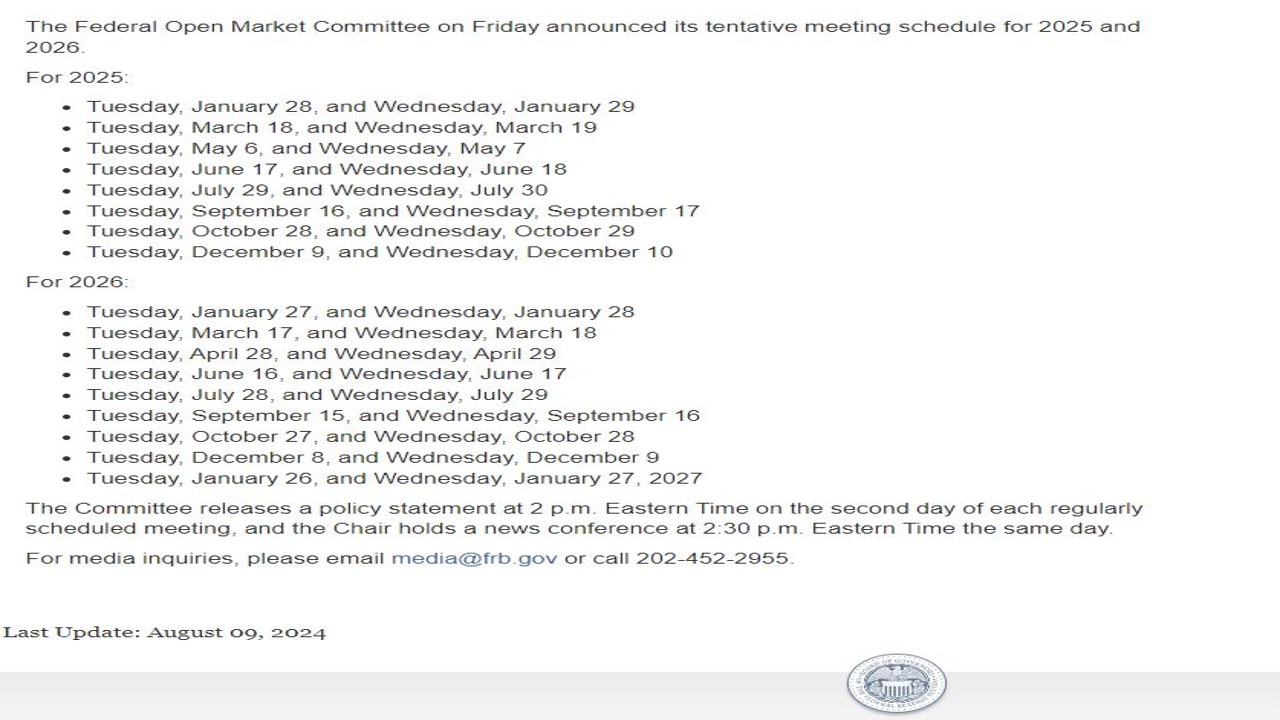 The Federal Open Market Committee on Friday announced its tentative meeting schedule for 2025 and 2026.

For 2025:

- Tuesday, January 28, and Wednesday, January 29
- Tuesday, March 18, and Wednesday, March 19
- Tuesday, May 6, and Wednesday, May 7
- Tuesday, June 17, and Wednesday, June 18
- Tuesday, July 29, and Wednesday, July 30
- Tuesday, September 16, and Wednesday, September 17
- Tuesday, October 28, and Wednesday, October 29
- Tuesday, December 9, and Wednesday, December 10

For 2026:

- Tuesday, January 27, and Wednesday, January 28
- Tuesday, March 17, and Wednesday, March 18
- Tuesday, April 28, and Wednesday, April 29
- Tuesday, June 16, and Wednesday, June 17
- Tuesday, July 28, and Wednesday, July 29
- Tuesday, September 15, and Wednesday, September 16
- Tuesday, October 27, and Wednesday, October 28
- Tuesday, December 8, and Wednesday, December 9
- Tuesday, January 26, and Wednesday, January 27, 2027

The Committee releases a policy statement at 2 p.m. Eastern Time on the second day of each regularly scheduled meeting, and the Chair holds a news conference at 2:30 p.m. Eastern Time the same day.

For media inquiries, please email media@frb.gov or call 202-452-2955.

Last Update: August 09, 2024